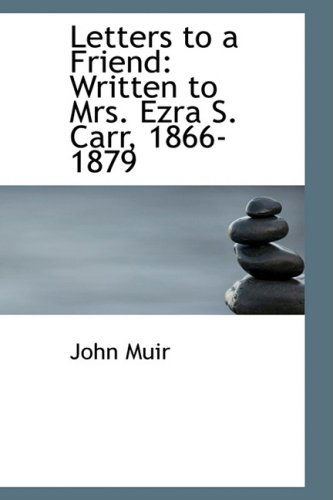 Letters to a Friend: Written to Mrs. Ezra S. Carr, 1866-1879

John Muir